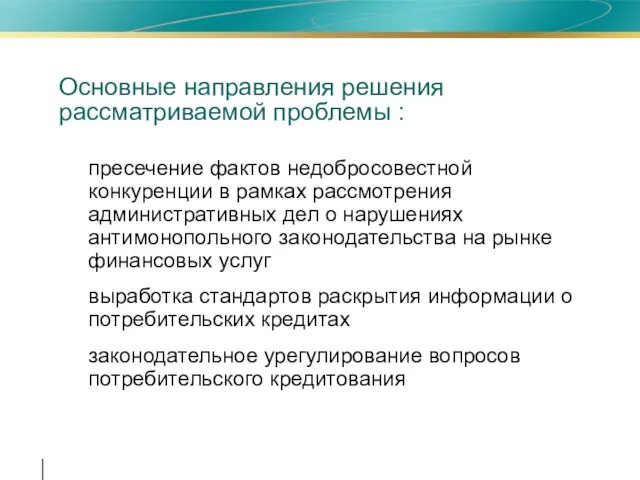 Основные направления решения рассматриваемой проблемы :

пресечение фактов недобросовестной конкуренции в рамках рассмотрения административных дел о нарушениях антимонопольного законодательства на рынке финансовых услуг

выработка стандартов раскрытия информации о потребительских кредитах

законодательное урегулирование вопросов потребительского кредитования